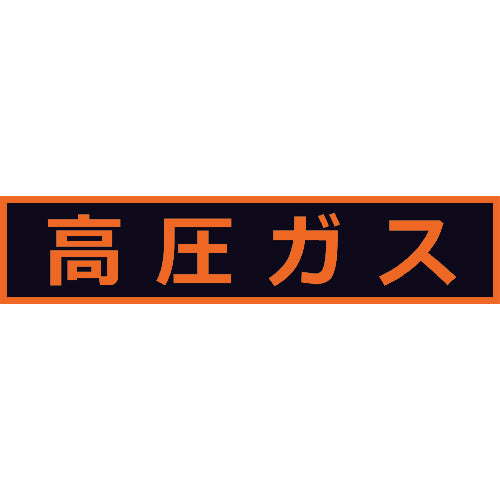 高圧ガス